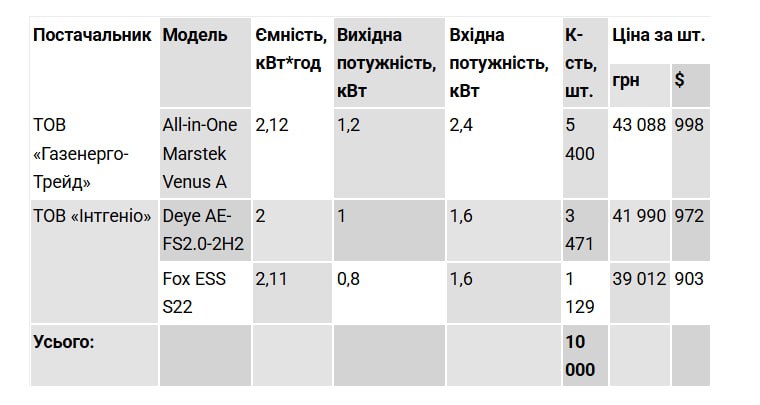 | Постачальник | Модель | Ємність, кВт*год | Вихідна потужність, кВт | Вхідна потужність, кВт | К-сть, шт. | Ціна за шт. | |
|---|---|---|---|---|---|---|---|
| | | | | | | грн | $ |
| ТОВ «Газенерго-Трейд» | All-in-One Marstek Venus A | 2,12 | 1,2 | 2,4 | 5 400 | 43 088 | 998 |
| ТОВ «Інтгеніо» | Deye AE-FS2.0-2H2 | 2 | 1 | 1,6 | 3 471 | 41 990 | 972 |
| | Fox ESS S22 | 2,11 | 0,8 | 1,6 | 1 129 | 39 012 | 903 |
| Усього: | | | | | 10 000 | | |